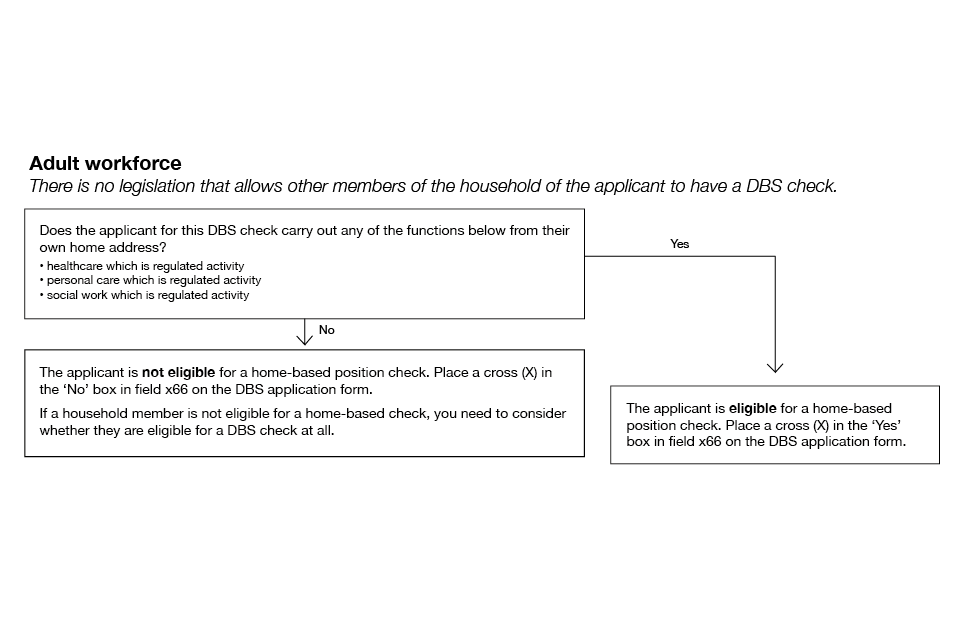 Adult workforce

There is no legislation that allows other members of the household of the applicant to have a DBS check.

Does the applicant for this DBS check carry out any of the functions below from their own home address?
• healthcare which is regulated activity
• personal care which is regulated activity
• social work which is regulated activity

Yes

No

The applicant is not eligible for a home-based position check. Place a cross (X) in the 'No' box in field x66 on the DBS application form.

If a household member is not eligible for a home-based check, you need to consider whether they are eligible for a DBS check at all.

The applicant is eligible for a home-based position check. Place a cross (X) in the 'Yes' box in field x66 on the DBS application form.